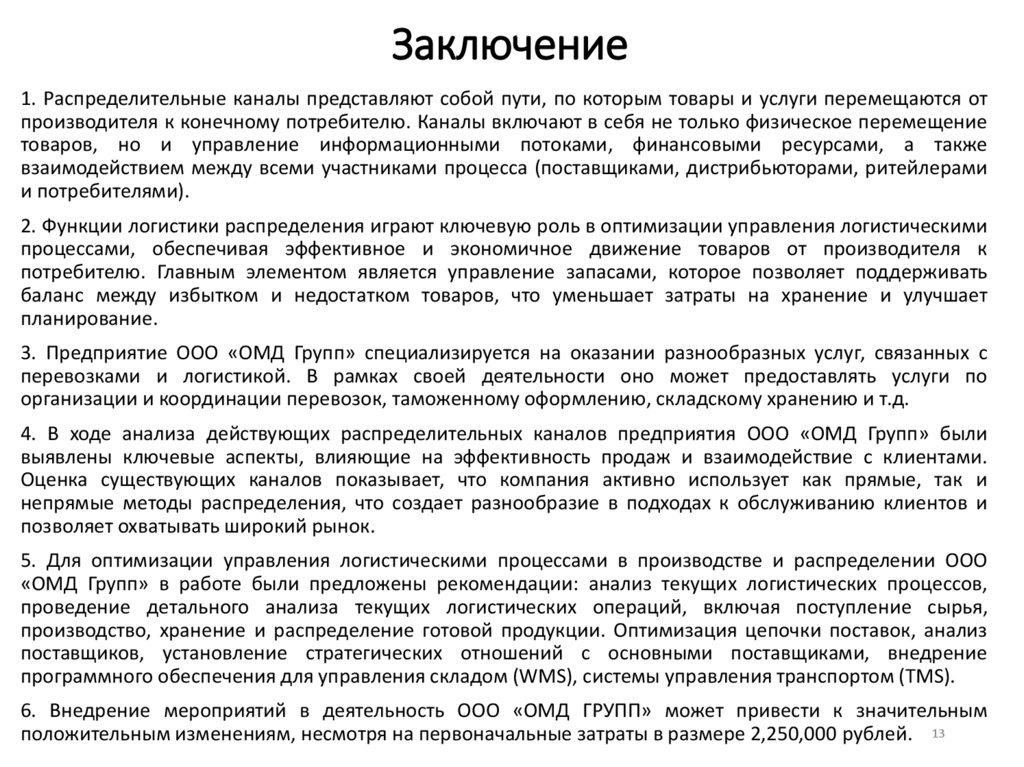 Заключение

1. Распределительные каналы представляют собой пути, по которым товары и услуги перемещаются от производителя к конечному потребителю. Каналы включают в себя не только физическое перемещение товаров, но и управление информационными потоками, финансовыми ресурсами, а также взаимодействием между всеми участниками процесса (поставщиками, дистрибьюторами, ритейлерами и потребителями).

2. Функции логистики распределения играют ключевую роль в оптимизации управления логистическими процессами, обеспечивая эффективное и экономичное движение товаров от производителя к потребителю. Главным элементом является управление запасами, которое позволяет поддерживать баланс между избытком и недостатком товаров, что уменьшает затраты на хранение и улучшает планирование.

3. Предприятие ООО «ОМД Групп» специализируется на оказании разнообразных услуг, связанных с перевозками и логистикой. В рамках своей деятельности оно может предоставлять услуги по организации и координации перевозок, таможенному оформлению, складскому хранению и т.д.

4. В ходе анализа действующих распределительных каналов предприятия ООО «ОМД Групп» были выявлены ключевые аспекты, влияющие на эффективность продаж и взаимодействие с клиентами. Оценка существующих каналов показывает, что компания активно использует как прямые, так и непрямые методы распределения, что создает разнообразие в подходах к обслуживанию клиентов и позволяет охватывать широкий рынок.

5. Для оптимизации управления логистическими процессами в производстве и распределении ООО «ОМД Групп» в работе были предложены рекомендации: анализ текущих логистических процессов, проведение детального анализа текущих логистических операций, включая поступление сырья, производство, хранение и распределение готовой продукции. Оптимизация цепочки поставок, анализ поставщиков, установление стратегических отношений с основными поставщиками, внедрение программного обеспечения для управления складом (WMS), системы управления транспортом (TMS).

6. Внедрение мероприятий в деятельность ООО «ОМД ГРУПП» может привести к значительным положительным изменениям, несмотря на первоначальные затраты в размере 2,250,000 рублей.

13